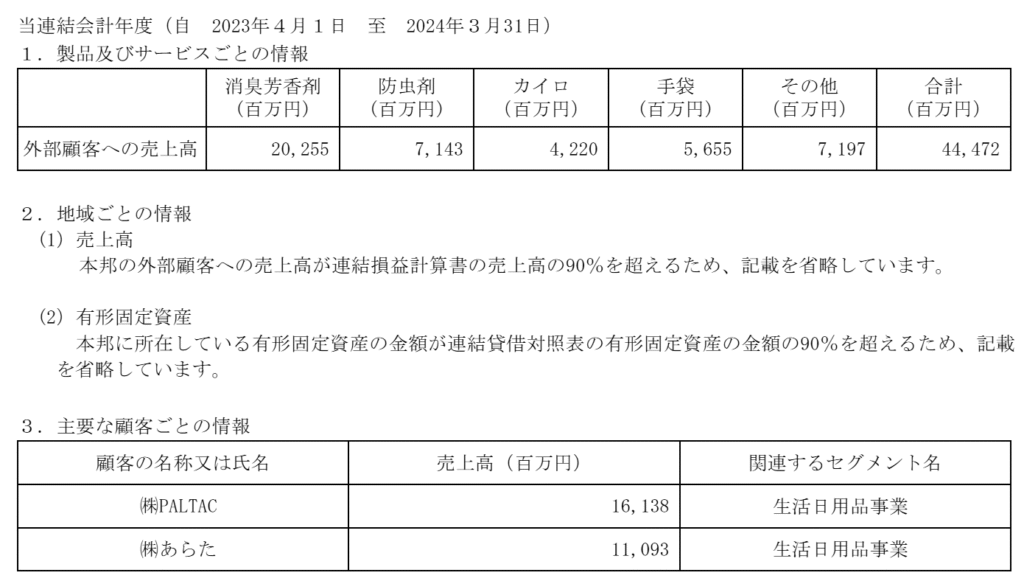 当連結会計年度（自　2023年４月１日　至　2024年３月31日）
１．製品及びサービスごとの情報

| | 消臭芳香剤（百万円） | 防虫剤（百万円） | カイロ（百万円） | 手袋（百万円） | その他（百万円） | 合計（百万円） |
|---|---|---|---|---|---|---|
| 外部顧客への売上高 | 20,255 | 7,143 | 4,220 | 5,655 | 7,197 | 44,472 |

２．地域ごとの情報
(1) 売上高
本邦の外部顧客への売上高が連結損益計算書の売上高の90％を超えるため、記載を省略しています。

(2) 有形固定資産
本邦に所在している有形固定資産の金額が連結貸借対照表の有形固定資産の金額の90％を超えるため、記載を省略しています。

３．主要な顧客ごとの情報

| 顧客の名称又は氏名 | 売上高（百万円） | 関連するセグメント名 |
|---|---|---|
| ㈱PALTAC | 16,138 | 生活日用品事業 |
| ㈱あらた | 11,093 | 生活日用品事業 |